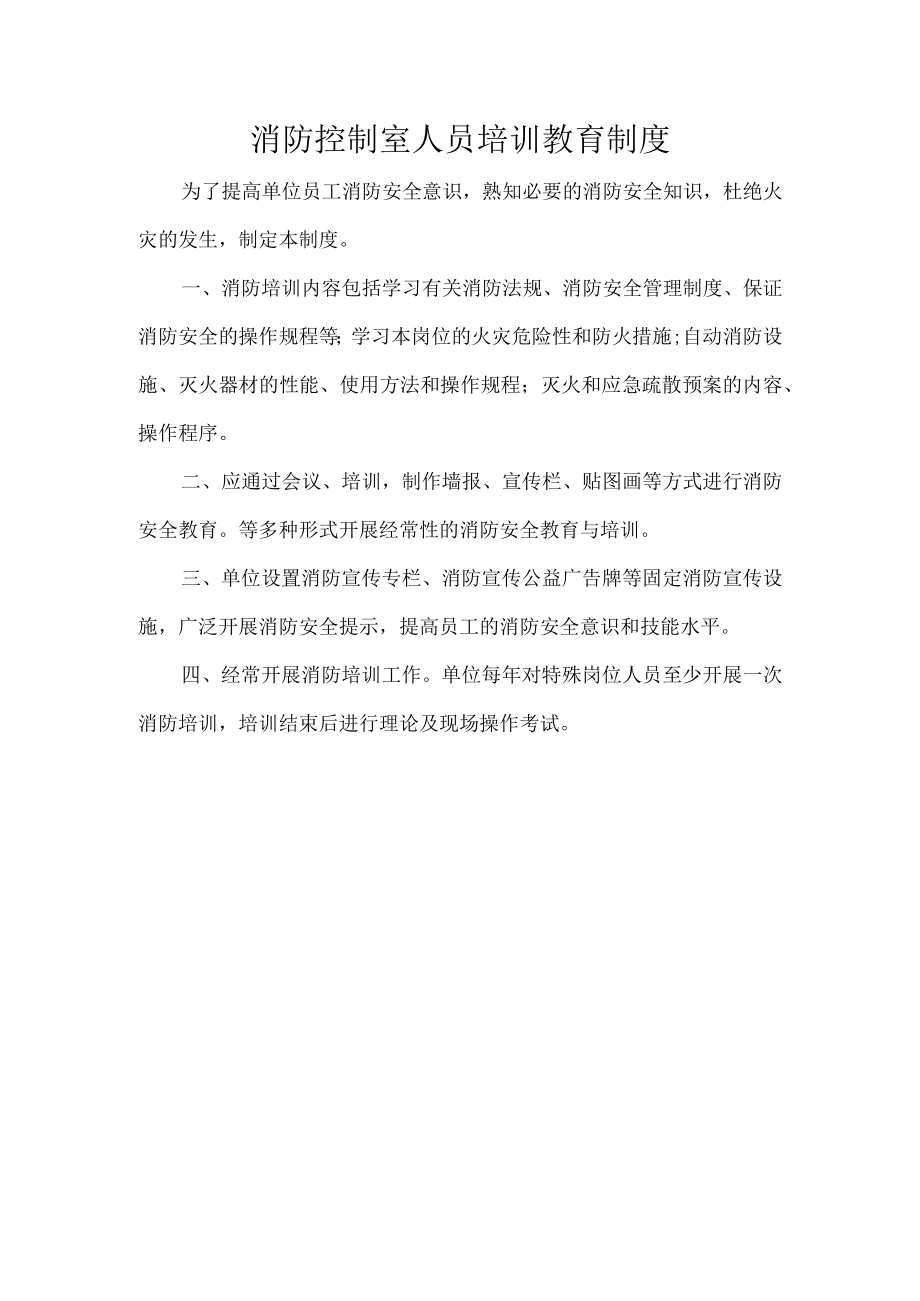 消防控制室人员培训教育制度

为了提高单位员工消防安全意识，熟知必要的消防安全知识，杜绝火灾的发生，制定本制度。

一、消防培训内容包括学习有关消防法规、消防安全管理制度、保证消防安全的操作规程等;学习本岗位的火灾危险性和防火措施;自动消防设施、灭火器材的性能、使用方法和操作规程；灭火和应急疏散预案的内容、操作程序。

二、应通过会议、培训，制作墙报、宣传栏、贴图画等方式进行消防安全教育。等多种形式开展经常性的消防安全教育与培训。

三、单位设置消防宣传专栏、消防宣传公益广告牌等固定消防宣传设施，广泛开展消防安全提示，提高员工的消防安全意识和技能水平。

四、经常开展消防培训工作。单位每年对特殊岗位人员至少开展一次消防培训，培训结束后进行理论及现场操作考试。